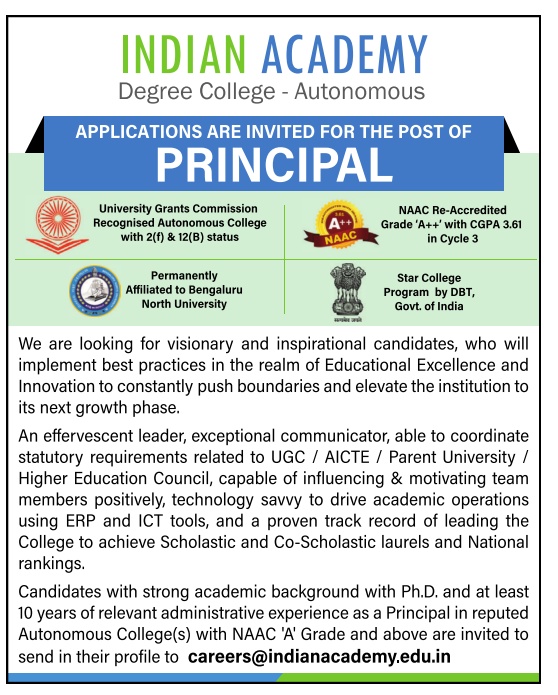 INDIAN ACADEMY
Degree College - Autonomous

APPLICATIONS ARE INVITED FOR THE POST OF
PRINCIPAL

University Grants Commission Recognised Autonomous College with 2(f) & 12(B) status

A++ NAAC

NAAC Re-Accredited Grade 'A++' with CGPA 3.61 in Cycle 3

Permanently Affiliated to Bengaluru North University

Star College Program by DBT, Govt. of India

We are looking for visionary and inspirational candidates, who will implement best practices in the realm of Educational Excellence and Innovation to constantly push boundaries and elevate the institution to its next growth phase.

An effervescent leader, exceptional communicator, able to coordinate statutory requirements related to UGC / AICTE / Parent University / Higher Education Council, capable of influencing & motivating team members positively, technology savvy to drive academic operations using ERP and ICT tools, and a proven track record of leading the College to achieve Scholastic and Co-Scholastic laurels and National rankings.

Candidates with strong academic background with Ph.D. and at least 10 years of relevant administrative experience as a Principal in reputed Autonomous College(s) with NAAC 'A' Grade and above are invited to send in their profile to careers@indianacademy.edu.in